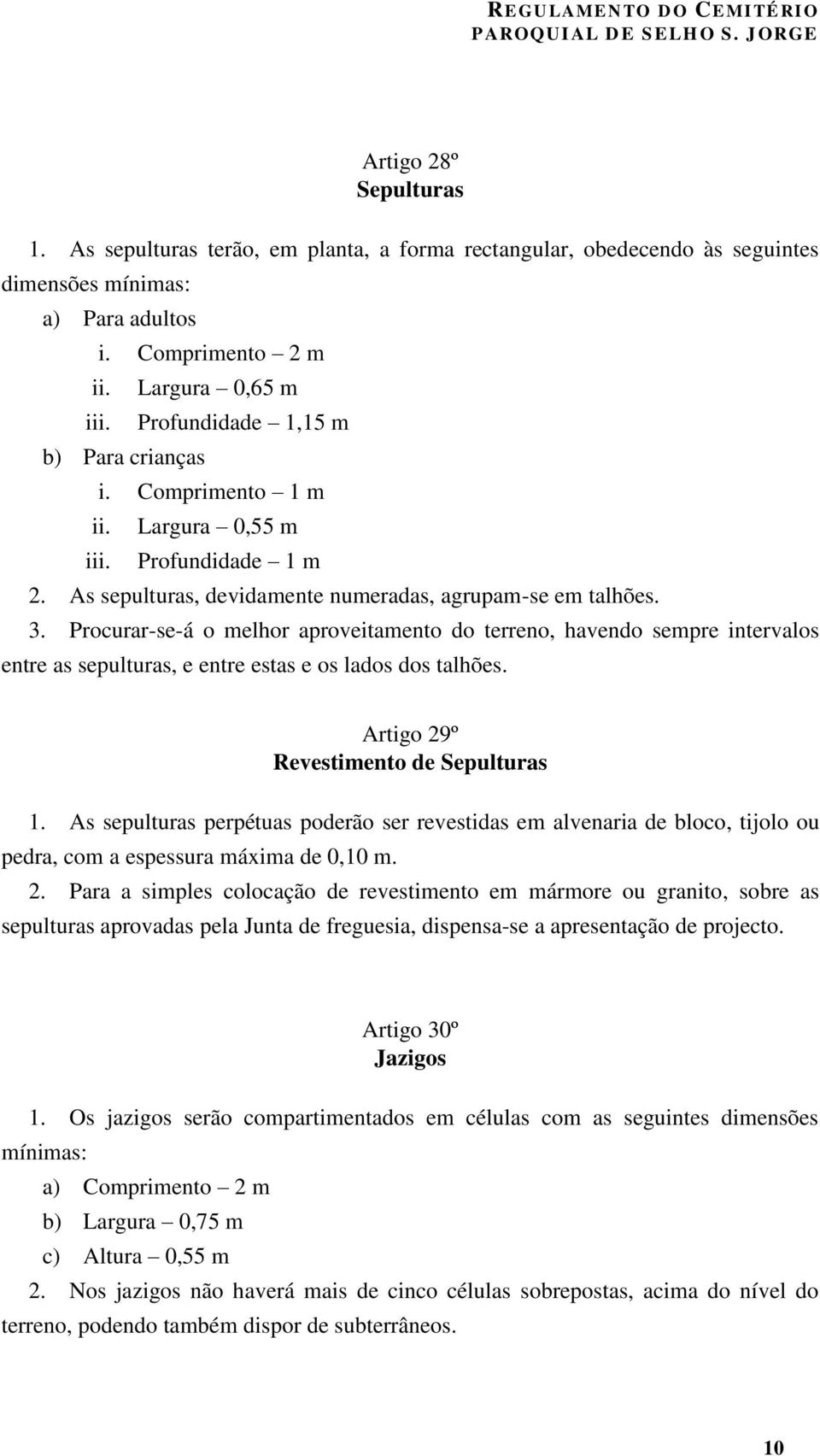 REGULAMENTO DO CEMITÉRIO
PAROQUIAL DE SELHO S. JORGE

Artigo 28º
Sepulturas

1. As sepulturas terão, em planta, a forma rectangular, obedecendo às seguintes dimensões mínimas:
a) Para adultos
i. Comprimento – 2 m
ii. Largura – 0,65 m
iii. Profundidade – 1,15 m
b) Para crianças
i. Comprimento – 1 m
ii. Largura – 0,55 m
iii. Profundidade – 1 m
2. As sepulturas, devidamente numeradas, agrupam-se em talhões.
3. Procurar-se-á o melhor aproveitamento do terreno, havendo sempre intervalos entre as sepulturas, e entre estas e os lados dos talhões.

Artigo 29º
Revestimento de Sepulturas

1. As sepulturas perpétuas poderão ser revestidas em alvenaria de bloco, tijolo ou pedra, com a espessura máxima de 0,10 m.
2. Para a simples colocação de revestimento em mármore ou granito, sobre as sepulturas aprovadas pela Junta de freguesia, dispensa-se a apresentação de projecto.

Artigo 30º
Jazigos

1. Os jazigos serão compartimentados em células com as seguintes dimensões mínimas:
a) Comprimento – 2 m
b) Largura – 0,75 m
c) Altura – 0,55 m
2. Nos jazigos não haverá mais de cinco células sobrepostas, acima do nível do terreno, podendo também dispor de subterrâneos.

10